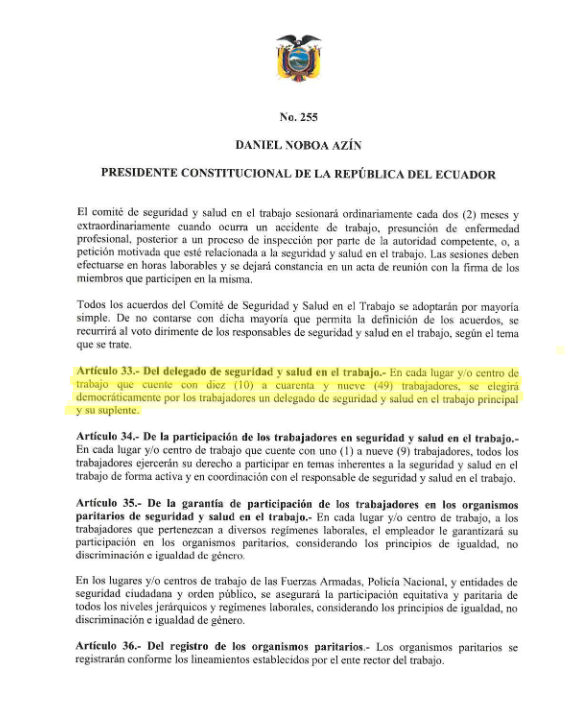 No. 255

DANIEL NOBOA AZÍN

PRESIDENTE CONSTITUCIONAL DE LA REPÚBLICA DEL ECUADOR

El comité de seguridad y salud en el trabajo sesionará ordinariamente cada dos (2) meses y extraordinariamente cuando ocurra un accidente de trabajo, presunción de enfermedad profesional, posterior a un proceso de inspección por parte de la autoridad competente, o, a petición motivada que esté relacionada a la seguridad y salud en el trabajo. Las sesiones deben efectuarse en horas laborables y se dejará constancia en un acta de reunión con la firma de los miembros que participen en la misma.

Todos los acuerdos del Comité de Seguridad y Salud en el Trabajo se adoptarán por mayoría simple. De no contarse con dicha mayoría que permita la definición de los acuerdos, se recurrirá al voto dirimente de los responsables de seguridad y salud en el trabajo, según el tema que se trate.

Artículo 33.- Del delegado de seguridad y salud en el trabajo.- En cada lugar y/o centro de trabajo que cuente con diez (10) a cuarenta y nueve (49) trabajadores, se elegirá democráticamente por los trabajadores un delegado de seguridad y salud en el trabajo principal y su suplente.

Artículo 34.- De la participación de los trabajadores en seguridad y salud en el trabajo.- En cada lugar y/o centro de trabajo que cuente con uno (1) a nueve (9) trabajadores, todos los trabajadores ejercerán su derecho a participar en temas inherentes a la seguridad y salud en el trabajo de forma activa y en coordinación con el responsable de seguridad y salud en el trabajo.

Artículo 35.- De la garantía de participación de los trabajadores en los organismos paritarios de seguridad y salud en el trabajo.- En cada lugar y/o centro de trabajo, a los trabajadores que pertenezcan a diversos regímenes laborales, el empleador le garantizará su participación en los organismos paritarios, considerando los principios de igualdad, no discriminación e igualdad de género.

En los lugares y/o centros de trabajo de las Fuerzas Armadas, Policía Nacional, y entidades de seguridad ciudadana y orden público, se asegurará la participación equitativa y paritaria de todos los niveles jerárquicos y regímenes laborales, considerando los principios de igualdad, no discriminación e igualdad de género.

Artículo 36.- Del registro de los organismos paritarios.- Los organismos paritarios se registrarán conforme los lineamientos establecidos por el ente rector del trabajo.